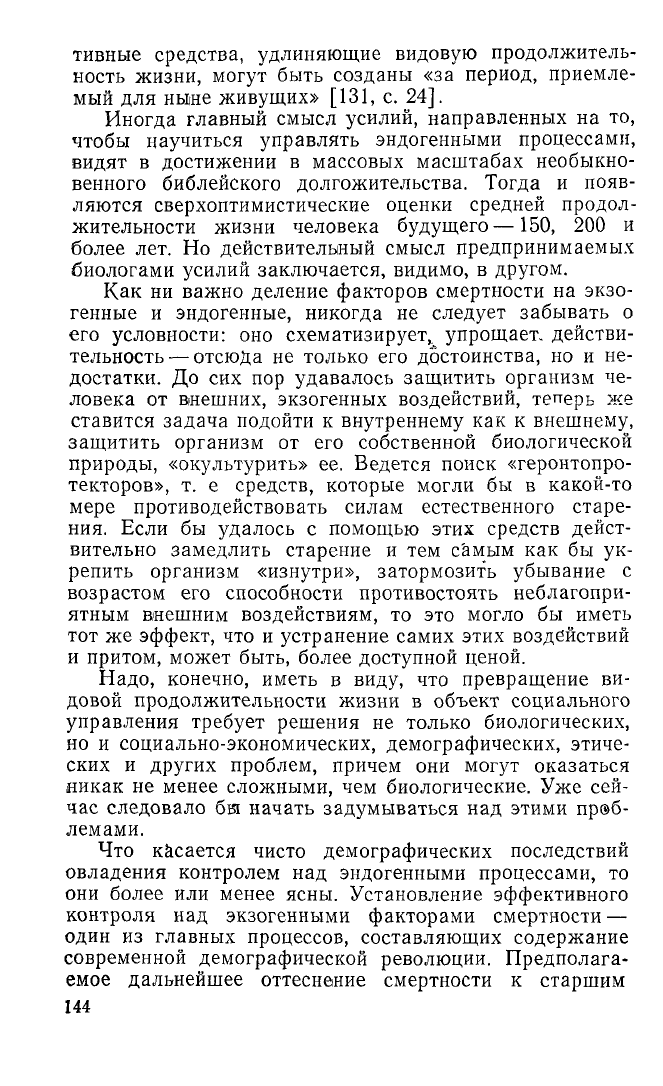 тивные средства, удлиняющие видовую продолжительность жизни, могут быть созданы «за период, приемлемый для ныне живущих» [131, с. 24].

Иногда главный смысл усилий, направленных на то, чтобы научиться управлять эндогенными процессами, видят в достижении в массовых масштабах необыкновенного библейского долгожительства. Тогда и появляются сверхоптимистические оценки средней продолжительности жизни человека будущего — 150, 200 и более лет. Но действительный смысл предпринимаемых биологами усилий заключается, видимо, в другом.

Как ни важно деление факторов смертности на экзогенные и эндогенные, никогда не следует забывать о его условности: оно схематизирует, упрощает действительность — отсюда не только его достоинства, но и недостатки. До сих пор удавалось защитить организм человека от внешних, экзогенных воздействий, теперь же ставится задача подойти к внутреннему как к внешнему, защитить организм от его собственной биологической природы, «окультурить» ее. Ведется поиск «геронтопротекторов», т. е средств, которые могли бы в какой-то мере противодействовать силам естественного старения. Если бы удалось с помощью этих средств действительно замедлить старение и тем самым как бы укрепить организм «изнутри», затормозить убывание с возрастом его способности противостоять неблагоприятным внешним воздействиям, то это могло бы иметь тот же эффект, что и устранение самих этих воздействий и притом, может быть, более доступной ценой.

Надо, конечно, иметь в виду, что превращение видовой продолжительности жизни в объект социального управления требует решения не только биологических, но и социально-экономических, демографических, этических и других проблем, причем они могут оказаться никак не менее сложными, чем биологические. Уже сейчас следовало бы начать задумываться над этими проблемами.

Что касается чисто демографических последствий овладения контролем над эндогенными процессами, то они более или менее ясны. Установление эффективного контроля над экзогенными факторами смертности — один из главных процессов, составляющих содержание современной демографической революции. Предполагаемое дальнейшее оттеснение смертности к старшим

144